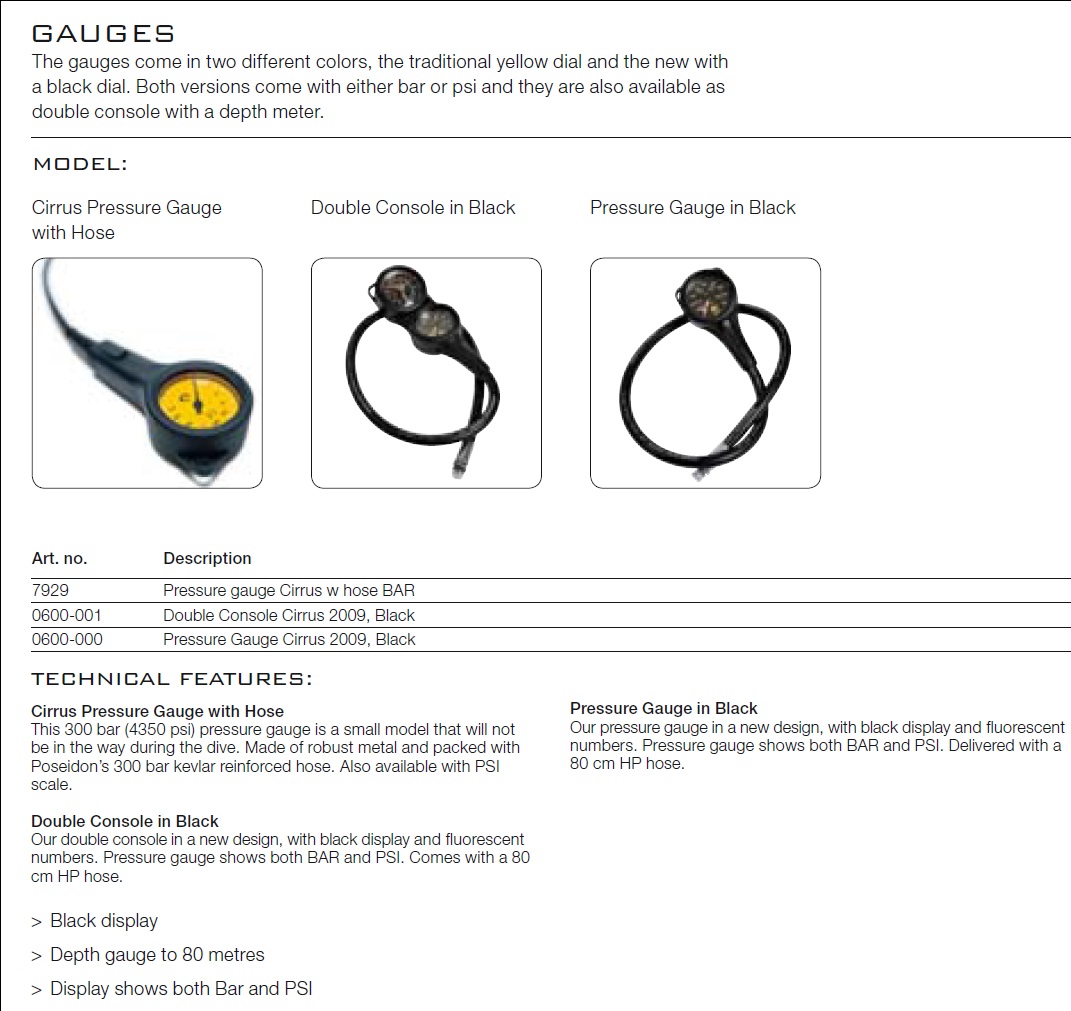 GAUGES
The gauges come in two different colors, the traditional yellow dial and the new with a black dial. Both versions come with either bar or psi and they are also available as double console with a depth meter.

MODEL:

Cirrus Pressure Gauge with Hose

Double Console in Black

Pressure Gauge in Black

| Art. no. | Description |
|---|---|
| 7929 | Pressure gauge Cirrus w hose BAR |
| 0600-001 | Double Console Cirrus 2009, Black |
| 0600-000 | Pressure Gauge Cirrus 2009, Black |

TECHNICAL FEATURES:

Cirrus Pressure Gauge with Hose
This 300 bar (4350 psi) pressure gauge is a small model that will not be in the way during the dive. Made of robust metal and packed with Poseidon's 300 bar kevlar reinforced hose. Also available with PSI scale.

Double Console in Black
Our double console in a new design, with black display and fluorescent numbers. Pressure gauge shows both BAR and PSI. Comes with a 80 cm HP hose.

> Black display

> Depth gauge to 80 metres

> Display shows both Bar and PSI

Pressure Gauge in Black
Our pressure gauge in a new design, with black display and fluorescent numbers. Pressure gauge shows both BAR and PSI. Delivered with a 80 cm HP hose.